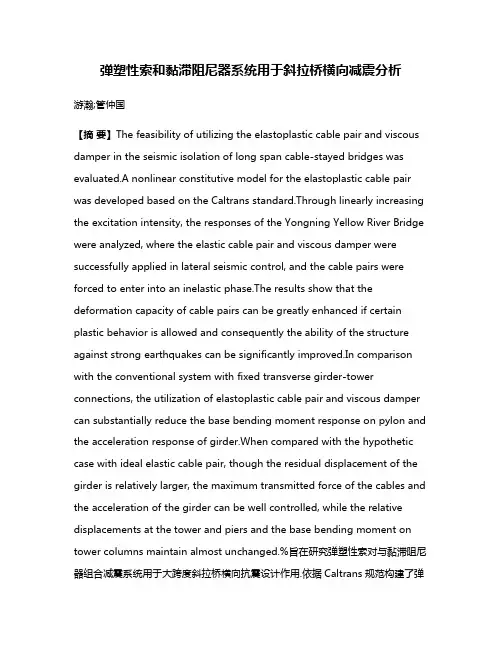 弹塑性索和黏滞阻尼器系统用于斜拉桥横向减震分析

游瀚;管仲国

【摘 要】The feasibility of utilizing the elastoplastic cable pair and viscous damper in the seismic isolation of long span cable-stayed bridges was evaluated.A nonlinear constitutive model for the elastoplastic cable pair was developed based on the Caltrans standard.Through linearly increasing the excitation intensity, the responses of the Yongning Yellow River Bridge were analyzed, where the elastic cable pair and viscous damper were successfully applied in lateral seismic control, and the cable pairs were forced to enter into an inelastic phase.The results show that the deformation capacity of cable pairs can be greatly enhanced if certain plastic behavior is allowed and consequently the ability of the structure against strong earthquakes can be significantly improved.In comparison with the conventional system with fixed transverse girder-tower connections, the utilization of elastoplastic cable pair and viscous damper can substantially reduce the base bending moment response on pylon and the acceleration response of girder.When compared with the hypothetic case with ideal elastic cable pair, though the residual displacement of the girder is relatively larger, the maximum transmitted force of the cables and the acceleration of the girder can be well controlled, while the relative displacements at the tower and piers and the base bending moment on tower columns maintain almost unchanged.%旨在研究弹塑性索对与黏滞阻尼器组合减震系统用于大跨度斜拉桥横向抗震设计作用.依据 Caltrans 规范构建了弹